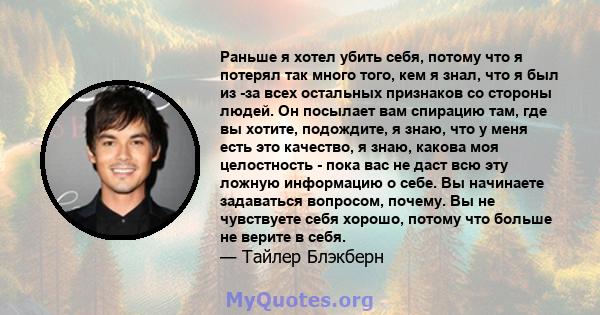 Раньше я хотел убить себя, потому что я потерял так много того, кем я знал, что я был из -за всех остальных признаков со стороны людей. Он посылает вам спирацию там, где вы хотите, подождите, я знаю, что у меня есть это качество, я знаю, какова моя целостность - пока вас не даст всю эту ложную информацию о себе. Вы начинаете задаваться вопросом, почему. Вы не чувствуете себя хорошо, потому что больше не верите в себя.
— Тайлер Блэкберн

MyQuotes.org